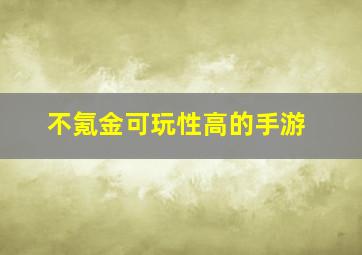 不氪金可玩性高的手游